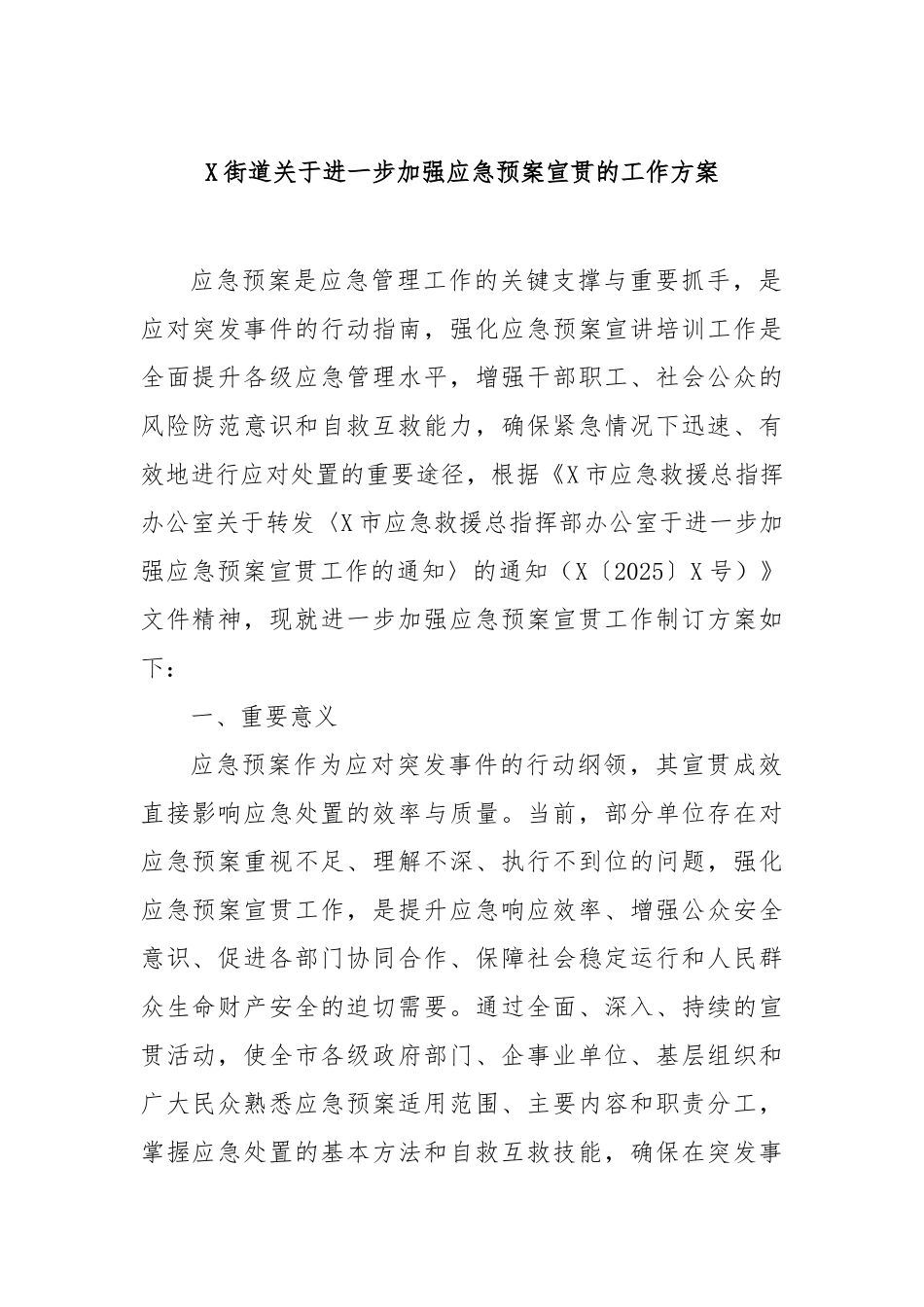 X街道关于进一步加强应急预案宣贯的工作方案

应急预案是应急管理工作的关键支撑与重要抓手，是应对突发事件的行动指南，强化应急预案宣讲培训工作是全面提升各级应急管理水平，增强干部职工、社会公众的风险防范意识和自救互救能力，确保紧急情况下迅速、有效地进行应对处置的重要途径，根据《X市应急救援总指挥办公室关于转发〈X市应急救援总指挥部办公室于进一步加强应急预案宣贯工作的通知〉的通知（X〔2025〕X号）》文件精神，现就进一步加强应急预案宣贯工作制订方案如下：

一、重要意义

应急预案作为应对突发事件的行动纲领，其宣贯成效直接影响应急处置的效率与质量。当前，部分单位存在对应急预案重视不足、理解不深、执行不到位的问题，强化应急预案宣贯工作，是提升应急响应效率、增强公众安全意识、促进各部门协同合作、保障社会稳定运行和人民群众生命财产安全的迫切需要。通过全面、深入、持续的宣贯活动，使全市各级政府部门、企事业单位、基层组织和广大民众熟悉应急预案适用范围、主要内容和职责分工，掌握应急处置的基本方法和自救互救技能，确保在突发事